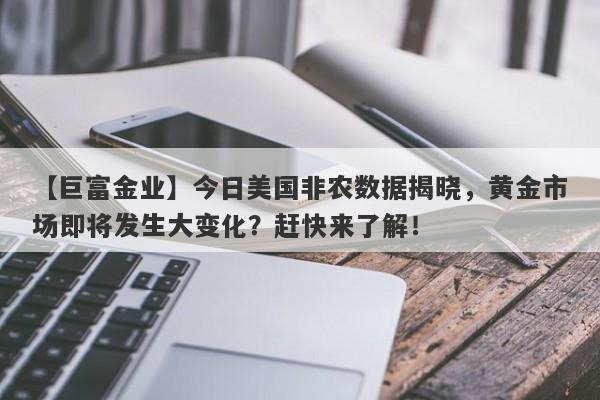 【巨富金业】今日美国非农数据揭晓，黄金市场即将发生大变化？赶快来了解！